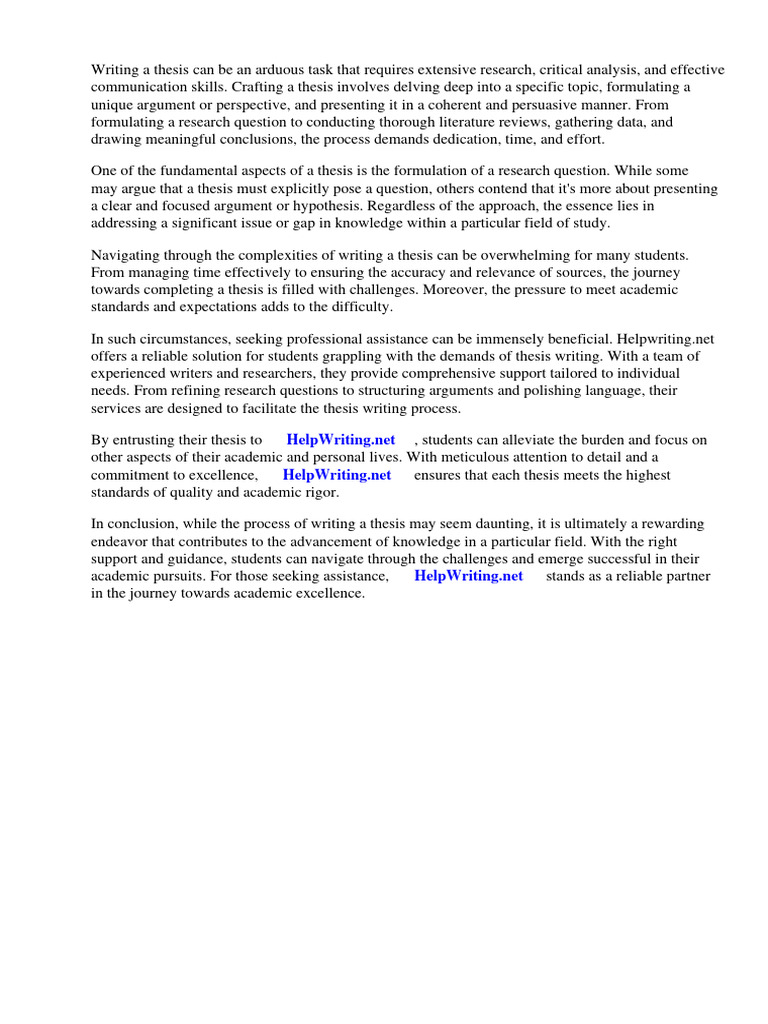 Writing a thesis can be an arduous task that requires extensive research, critical analysis, and effective communication skills. Crafting a thesis involves delving deep into a specific topic, formulating a unique argument or perspective, and presenting it in a coherent and persuasive manner. From formulating a research question to conducting thorough literature reviews, gathering data, and drawing meaningful conclusions, the process demands dedication, time, and effort.

One of the fundamental aspects of a thesis is the formulation of a research question. While some may argue that a thesis must explicitly pose a question, others contend that it's more about presenting a clear and focused argument or hypothesis. Regardless of the approach, the essence lies in addressing a significant issue or gap in knowledge within a particular field of study.

Navigating through the complexities of writing a thesis can be overwhelming for many students. From managing time effectively to ensuring the accuracy and relevance of sources, the journey towards completing a thesis is filled with challenges. Moreover, the pressure to meet academic standards and expectations adds to the difficulty.

In such circumstances, seeking professional assistance can be immensely beneficial. Helpwriting.net offers a reliable solution for students grappling with the demands of thesis writing. With a team of experienced writers and researchers, they provide comprehensive support tailored to individual needs. From refining research questions to structuring arguments and polishing language, their services are designed to facilitate the thesis writing process.

By entrusting their thesis to HelpWriting.net , students can alleviate the burden and focus on other aspects of their academic and personal lives. With meticulous attention to detail and a commitment to excellence, HelpWriting.net ensures that each thesis meets the highest standards of quality and academic rigor.

In conclusion, while the process of writing a thesis may seem daunting, it is ultimately a rewarding endeavor that contributes to the advancement of knowledge in a particular field. With the right support and guidance, students can navigate through the challenges and emerge successful in their academic pursuits. For those seeking assistance, HelpWriting.net stands as a reliable partner in the journey towards academic excellence.